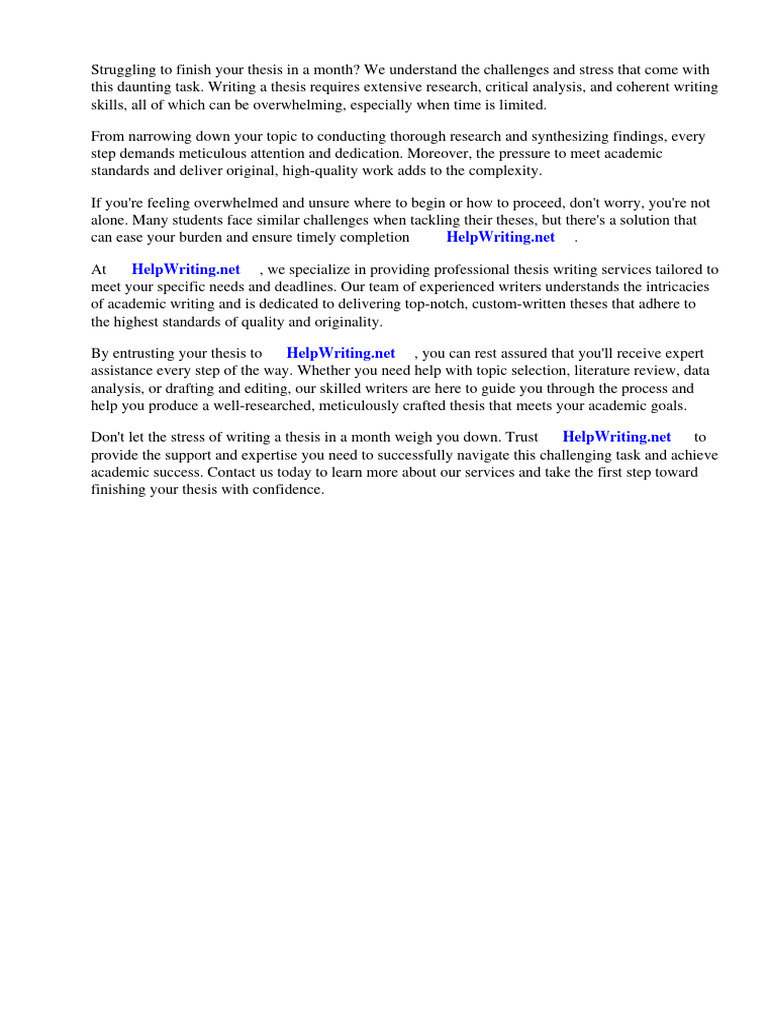 Struggling to finish your thesis in a month? We understand the challenges and stress that come with this daunting task. Writing a thesis requires extensive research, critical analysis, and coherent writing skills, all of which can be overwhelming, especially when time is limited.

From narrowing down your topic to conducting thorough research and synthesizing findings, every step demands meticulous attention and dedication. Moreover, the pressure to meet academic standards and deliver original, high-quality work adds to the complexity.

If you're feeling overwhelmed and unsure where to begin or how to proceed, don't worry, you're not alone. Many students face similar challenges when tackling their theses, but there's a solution that can ease your burden and ensure timely completion HelpWriting.net .

At HelpWriting.net , we specialize in providing professional thesis writing services tailored to meet your specific needs and deadlines. Our team of experienced writers understands the intricacies of academic writing and is dedicated to delivering top-notch, custom-written theses that adhere to the highest standards of quality and originality.

By entrusting your thesis to HelpWriting.net , you can rest assured that you'll receive expert assistance every step of the way. Whether you need help with topic selection, literature review, data analysis, or drafting and editing, our skilled writers are here to guide you through the process and help you produce a well-researched, meticulously crafted thesis that meets your academic goals.

Don't let the stress of writing a thesis in a month weigh you down. Trust HelpWriting.net to provide the support and expertise you need to successfully navigate this challenging task and achieve academic success. Contact us today to learn more about our services and take the first step toward finishing your thesis with confidence.